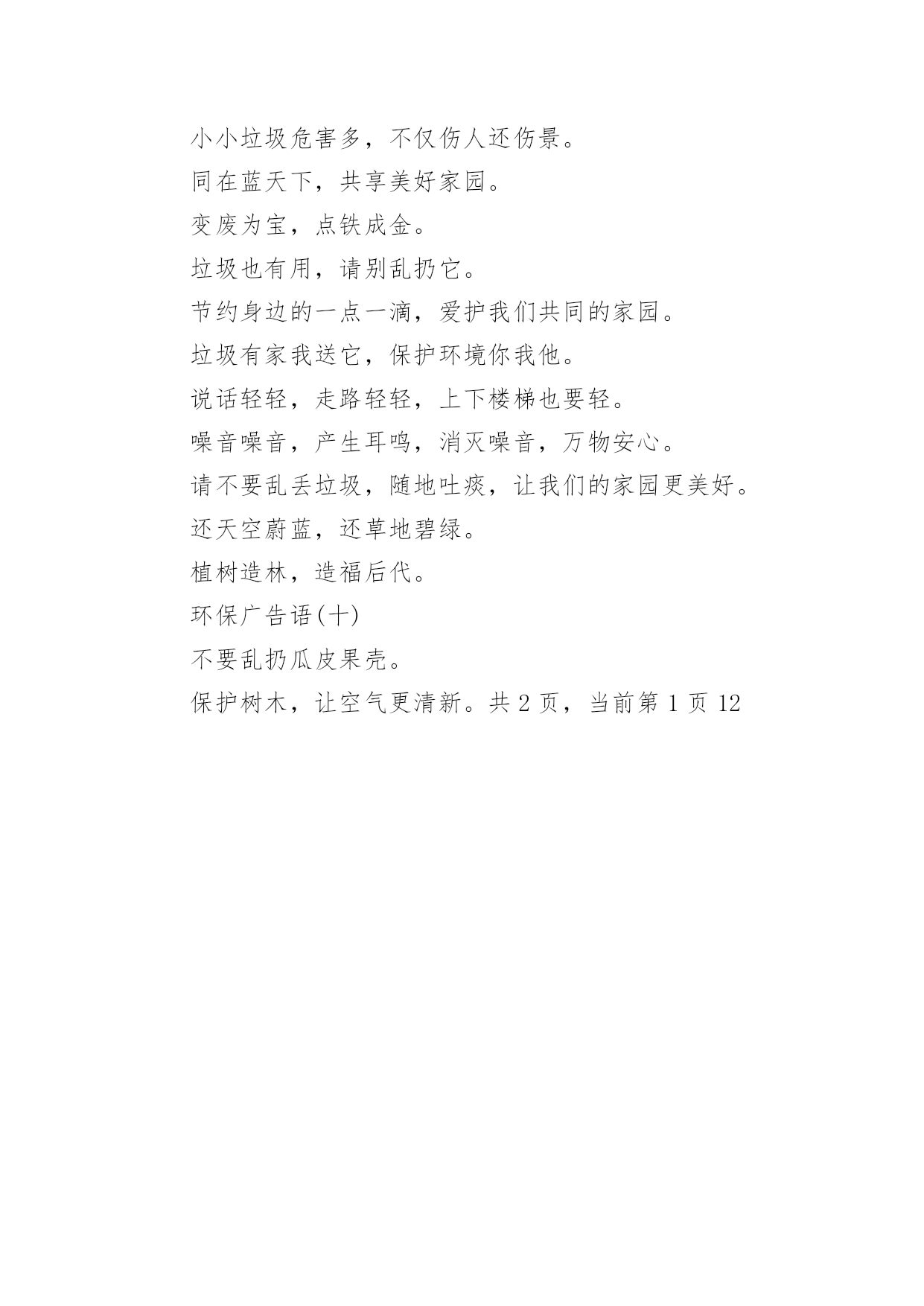 小小垃圾危害多，不仅伤人还伤景。

同在蓝天下，共享美好家园。

变废为宝，点铁成金。

垃圾也有用，请别乱扔它。

节约身边的一点一滴，爱护我们共同的家园。

垃圾有家我送它，保护环境你我他。

说话轻轻，走路轻轻，上下楼梯也要轻。

噪音噪音，产生耳鸣，消灭噪音，万物安心。

请不要乱丢垃圾，随地吐痰，让我们的家园更美好。

还天空蔚蓝，还草地碧绿。

植树造林，造福后代。

环保广告语(十)

不要乱扔瓜皮果壳。

保护树木，让空气更清新。共 2 页，当前第 1 页 12